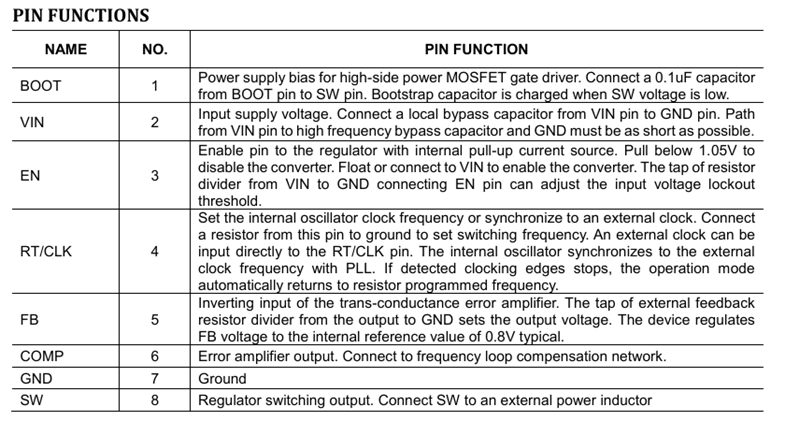 PIN FUNCTIONS

| NAME | NO. | PIN FUNCTION |
|---|---|---|
| BOOT | 1 | Power supply bias for high-side power MOSFET gate driver. Connect a 0.1uF capacitor from BOOT pin to SW pin. Bootstrap capacitor is charged when SW voltage is low. |
| VIN | 2 | Input supply voltage. Connect a local bypass capacitor from VIN pin to GND pin. Path from VIN pin to high frequency bypass capacitor and GND must be as short as possible. |
| EN | 3 | Enable pin to the regulator with internal pull-up current source. Pull below 1.05V to disable the converter. Float or connect to VIN to enable the converter. The tap of resistor divider from VIN to GND connecting EN pin can adjust the input voltage lockout threshold. |
| RT/CLK | 4 | Set the internal oscillator clock frequency or synchronize to an external clock. Connect a resistor from this pin to ground to set switching frequency. An external clock can be input directly to the RT/CLK pin. The internal oscillator synchronizes to the external clock frequency with PLL. If detected clocking edges stops, the operation mode automatically returns to resistor programmed frequency. |
| FB | 5 | Inverting input of the trans-conductance error amplifier. The tap of external feedback resistor divider from the output to GND sets the output voltage. The device regulates FB voltage to the internal reference value of 0.8V typical. |
| COMP | 6 | Error amplifier output. Connect to frequency loop compensation network. |
| GND | 7 | Ground |
| SW | 8 | Regulator switching output. Connect SW to an external power inductor |